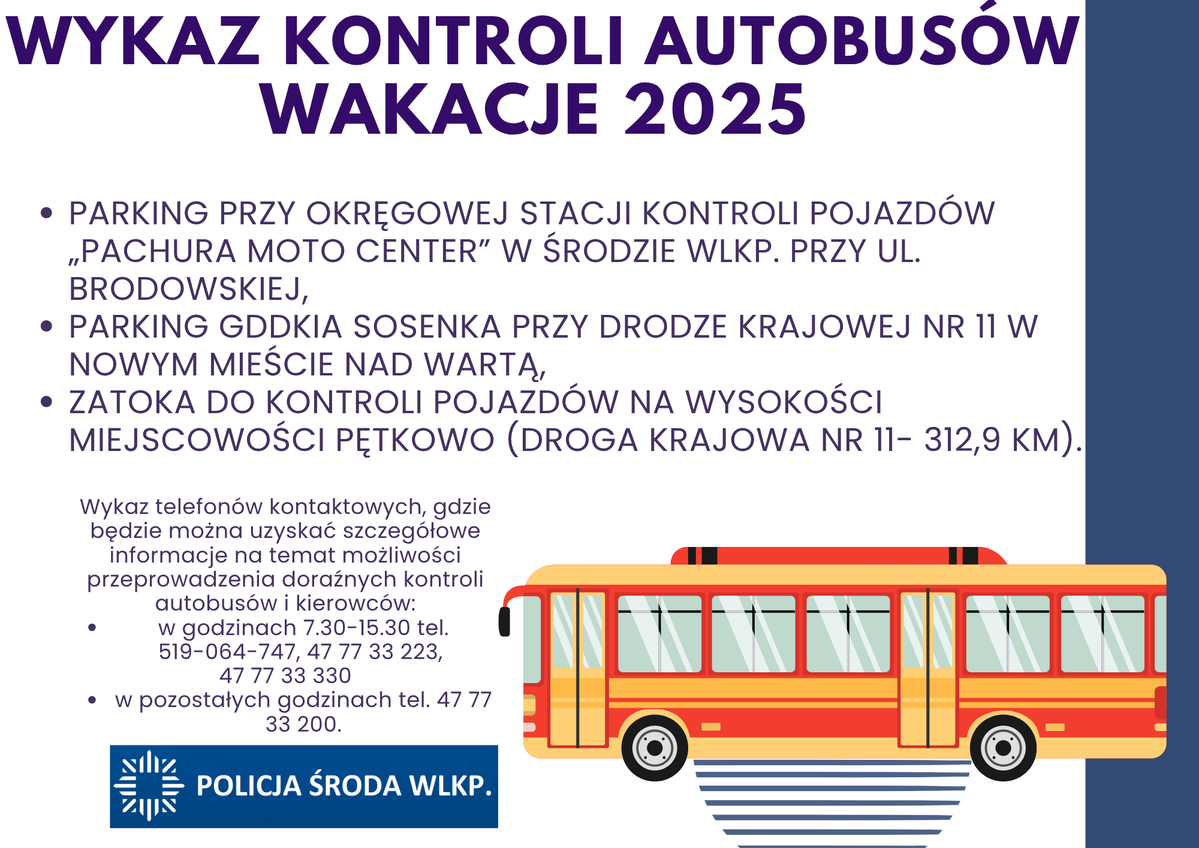 WYKAZ KONTROLI AUTOBUSÓW WAKACJE 2025

• PARKING PRZY OKRĘGOWEJ STACJI KONTROLI POJAZDÓW „PACHURA MOTO CENTER” W ŚRODZIE WLKP. PRZY UL. BRODOWSKIEJ,
• PARKING GDDKIA SOSENKA PRZY DRODZE KRAJOWEJ NR 11 W NOWYM MIEŚCIE NAD WARTĄ,
• ZATOKA DO KONTROLI POJAZDÓW NA WYSOKOŚCI MIEJSCOWOŚCI PĘTKOWO (DROGA KRAJOWA NR 11- 312,9 KM).

Wykaz telefonów kontaktowych, gdzie będzie można uzyskać szczegółowe informacje na temat możliwości przeprowadzenia doraźnych kontroli autobusów i kierowców:
• w godzinach 7.30-15.30 tel. 519-064-747, 47 77 33 223, 47 77 33 330
• w pozostałych godzinach tel. 47 77 33 200.

POLICJA ŚRODA WLKP.